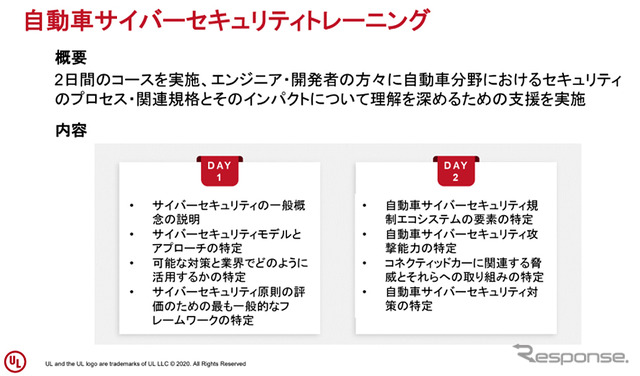 自動車サイバーセキュリティトレーニング

概要
2日間のコースを実施、エンジニア・開発者の方々に自動車分野におけるセキュリティのプロセス・関連規格とそのインパクトについて理解を深めるための支援を実施

内容

DAY
1

• サイバーセキュリティの一般概念の説明
• サイバーセキュリティモデルとアプローチの特定
• 可能な対策と業界でどのように活用するかの特定
• サイバーセキュリティ原則の評価のための最も一般的なフレームワークの特定

DAY
2

• 自動車サイバーセキュリティ規制エコシステムの要素の特定
• 自動車サイバーセキュリティ攻撃能力の特定
• コネクティッドカーに関連する脅威とそれらへの取り組みの特定
• 自動車サイバーセキュリティ対策の特定

UL

UL and the UL logo are trademarks of UL LLC © 2020. All Rights Reserved

Response.